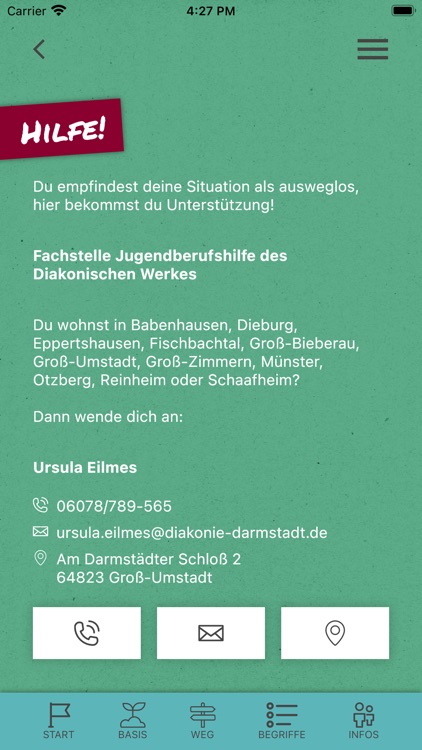 Carrier 4:27 PM

HILFE!

Du empfindest deine Situation als ausweglos, hier bekommst du Unterstützung!

Fachstelle Jugendberufshilfe des Diakonischen Werkes

Du wohnst in Babenhausen, Dieburg, Eppertshausen, Fischbachtal, Groß-Bieberau, Groß-Umstadt, Groß-Zimmern, Münster, Otzberg, Reinheim oder Schaafheim?

Dann wende dich an:

Ursula Eilmes

06078/789-565

ursula.eilmes@diakonie-darmstadt.de

Am Darmstädter Schloß 2
64823 Groß-Umstadt

START BASIS WEG BEGRIFFE INFOS